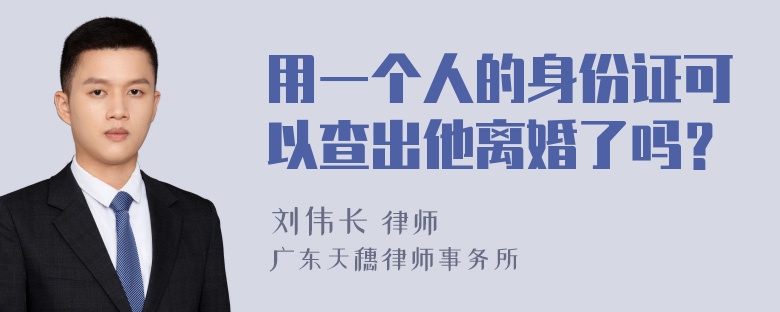 用一个人的身份证可以查出他离婚了吗？

刘伟长 律师
广东天穗律师事务所